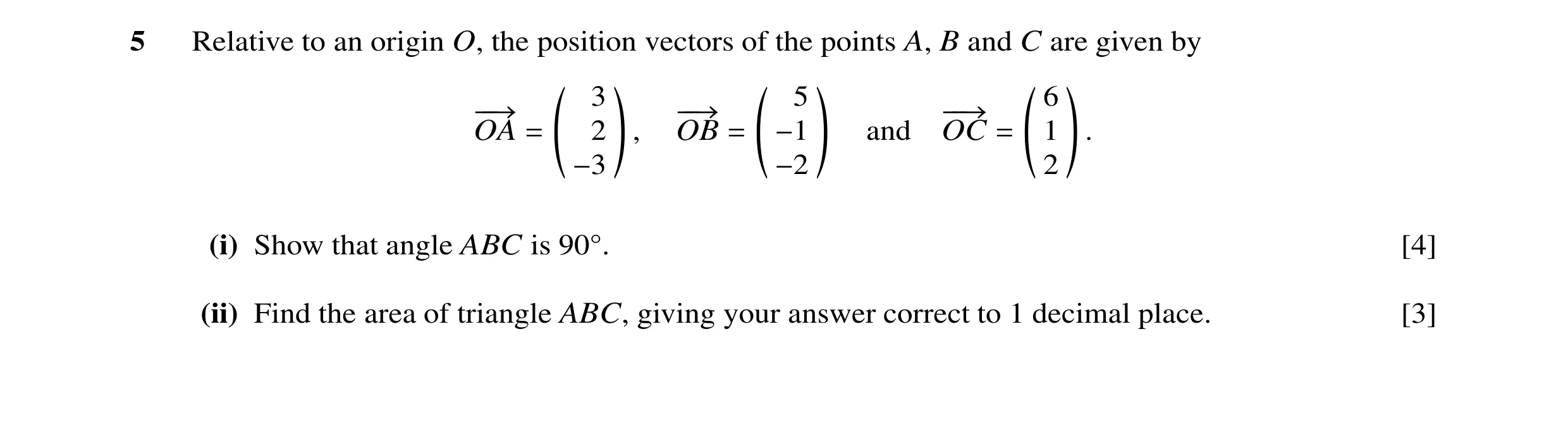 5 Relative to an origin $O$, the position vectors of the points $A$, $B$ and $C$ are given by

$\overrightarrow{OA} = \begin{pmatrix} 3 \\ 2 \\ -3 \end{pmatrix}$, $\overrightarrow{OB} = \begin{pmatrix} 5 \\ -1 \\ -2 \end{pmatrix}$ and $\overrightarrow{OC} = \begin{pmatrix} 6 \\ 1 \\ 2 \end{pmatrix}$.

(i) Show that angle $ABC$ is $90°$. [4]

(ii) Find the area of triangle $ABC$, giving your answer correct to 1 decimal place. [3]